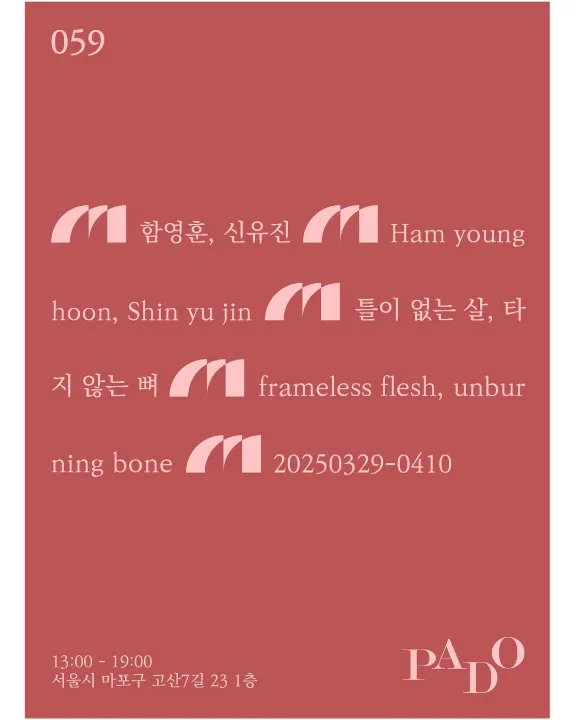 059

함영훈, 신유진 Ham young hoon, Shin yu jin 틀이 없는 살, 타지 않는 뼈 frameless flesh, unburning bone 20250329-0410

13:00 - 19:00
서울시 마포구 고산7길 23 1층

PADO